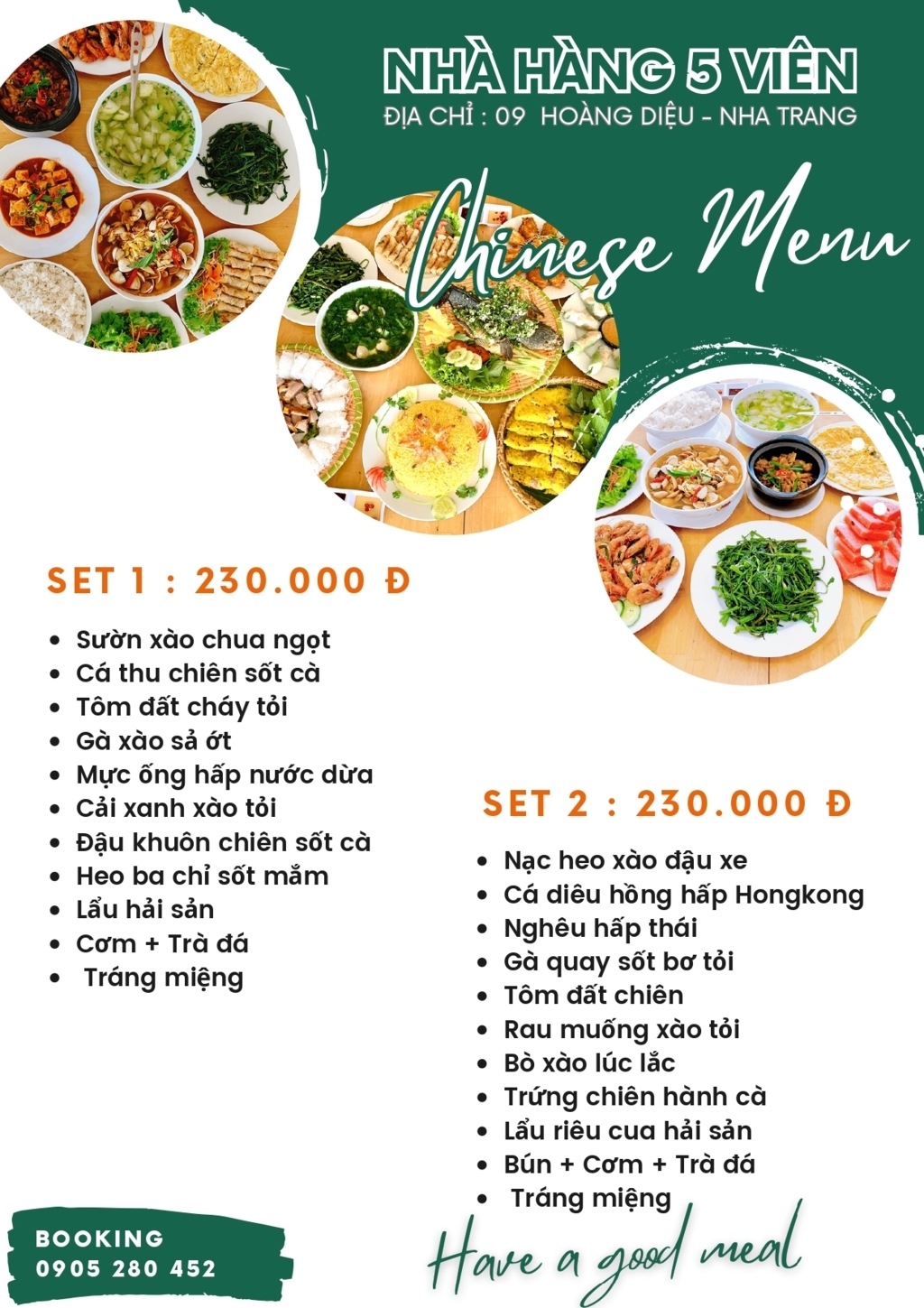 NHÀ HÀNG 5 VIÊN
ĐỊA CHỈ : 09 HOÀNG DIỆU - NHA TRANG

Chinese Menu

SET 1 : 230.000 Đ

- Sườn xào chua ngọt
- Cá thu chiên sốt cà
- Tôm đất cháy tỏi
- Gà xào sả ớt
- Mực ống hấp nước dừa
- Cải xanh xào tỏi
- Đậu khuôn chiên sốt cà
- Heo ba chỉ sốt mắm
- Lẩu hải sản
- Cơm + Trà đá
- Tráng miệng

SET 2 : 230.000 Đ

- Nạc heo xào đậu xe
- Cá diêu hồng hấp Hongkong
- Nghêu hấp thái
- Gà quay sốt bơ tỏi
- Tôm đất chiên
- Rau muống xào tỏi
- Bò xào lúc lắc
- Trứng chiên hành cà
- Lẩu riêu cua hải sản
- Bún + Cơm + Trà đá
- Tráng miệng

BOOKING
0905 280 452

Have a good meal